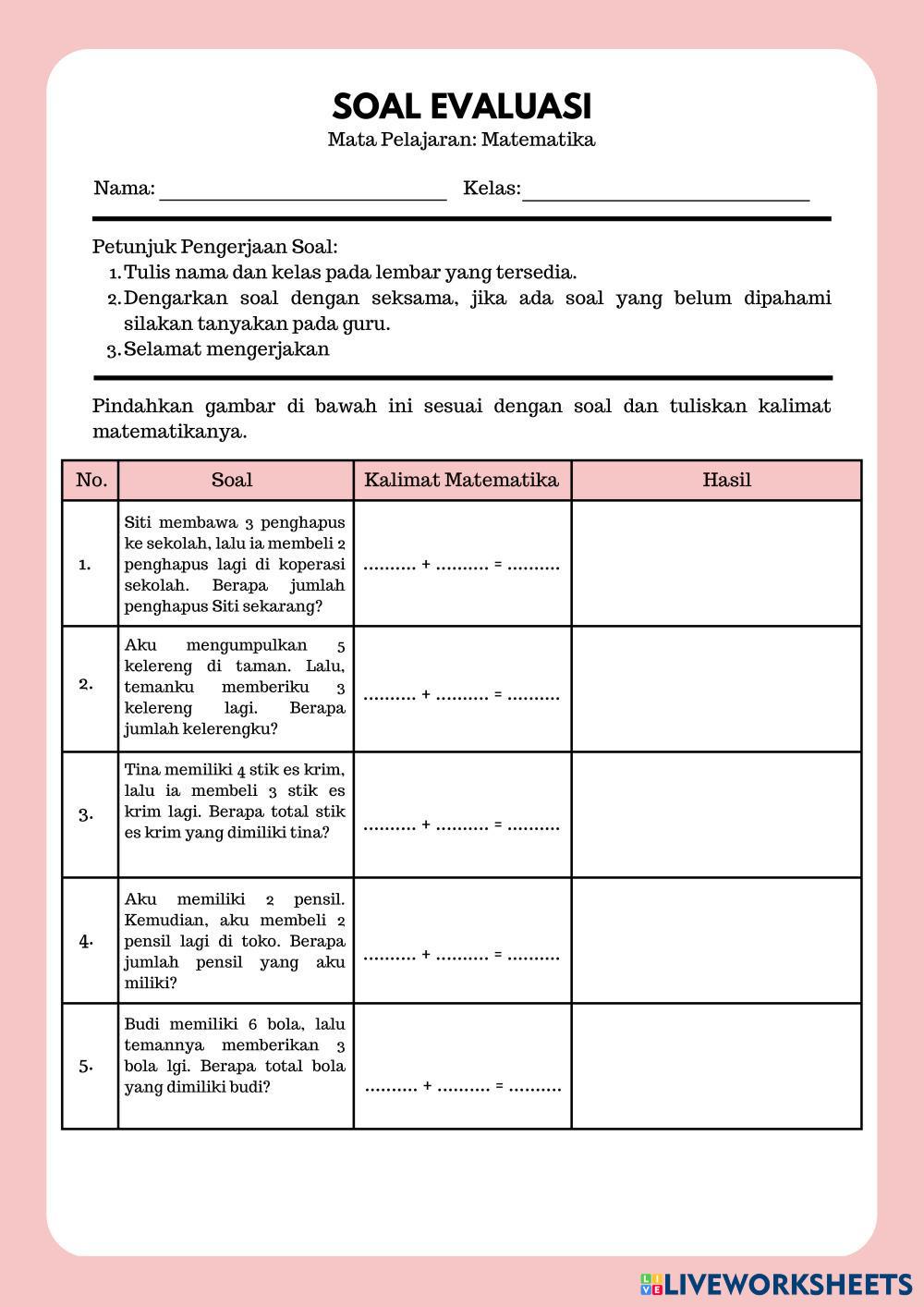 SOAL EVALUASI
Mata Pelajaran: Matematika

Nama: ______________________ Kelas: ______________________

Petunjuk Pengerjaan Soal:
1. Tulis nama dan kelas pada lembar yang tersedia.
2. Dengarkan soal dengan seksama, jika ada soal yang belum dipahami silakan tanyakan pada guru.
3. Selamat mengerjakan

Pindahkan gambar di bawah ini sesuai dengan soal dan tuliskan kalimat matematikanya.

| No. | Soal | Kalimat Matematika | Hasil |
|---|---|---|---|
| 1. | Siti membawa 3 penghapus ke sekolah, lalu ia membeli 2 penghapus lagi di koperasi sekolah. Berapa jumlah penghapus Siti sekarang? | .......... + .......... = .......... | |
| 2. | Aku mengumpulkan 5 kelereng di taman. Lalu, temanku memberiku 3 kelereng lagi. Berapa jumlah kelerengku? | .......... + .......... = .......... | |
| 3. | Tina memiliki 4 stik es krim, lalu ia membeli 3 stik es krim lagi. Berapa total stik es krim yang dimiliki tina? | .......... + .......... = .......... | |
| 4. | Aku memiliki 2 pensil. Kemudian, aku membeli 2 pensil lagi di toko. Berapa jumlah pensil yang aku miliki? | .......... + .......... = .......... | |
| 5. | Budi memiliki 6 bola, lalu temannya memberikan 3 bola lgi. Berapa total bola yang dimiliki budi? | .......... + .......... = .......... | |

LIVEWORKSHEETS